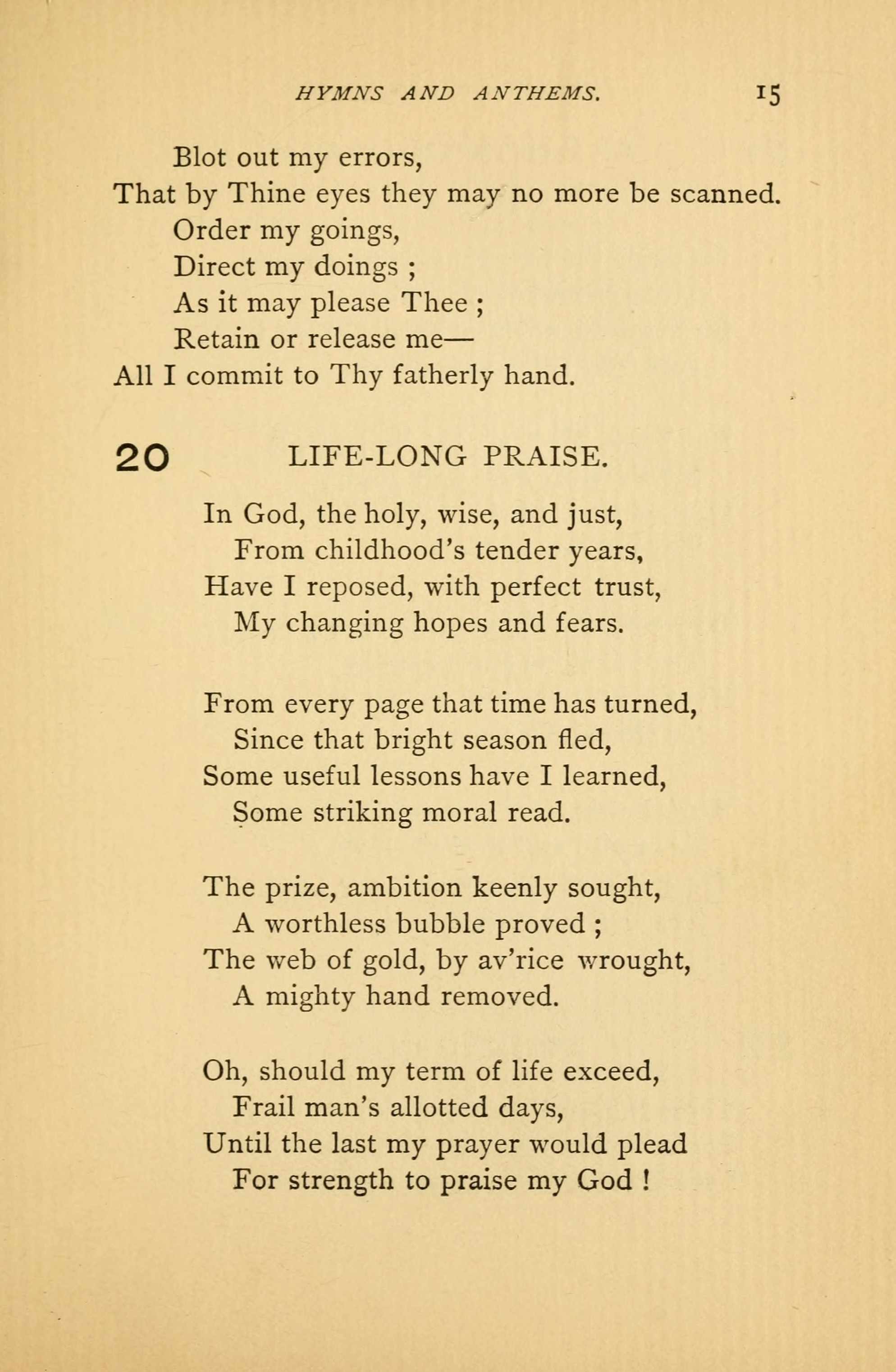 HYMNS AND ANTHEMS. 15

Blot out my errors,
That by Thine eyes they may no more be scanned.
Order my goings,
Direct my doings ;
As it may please Thee ;
Retain or release me—
All I commit to Thy fatherly hand.

20 LIFE-LONG PRAISE.

In God, the holy, wise, and just,
From childhood's tender years,
Have I reposed, with perfect trust,
My changing hopes and fears.

From every page that time has turned,
Since that bright season fled,
Some useful lessons have I learned,
Some striking moral read.

The prize, ambition keenly sought,
A worthless bubble proved ;
The web of gold, by av'rice wrought,
A mighty hand removed.

Oh, should my term of life exceed,
Frail man's allotted days,
Until the last my prayer would plead
For strength to praise my God !